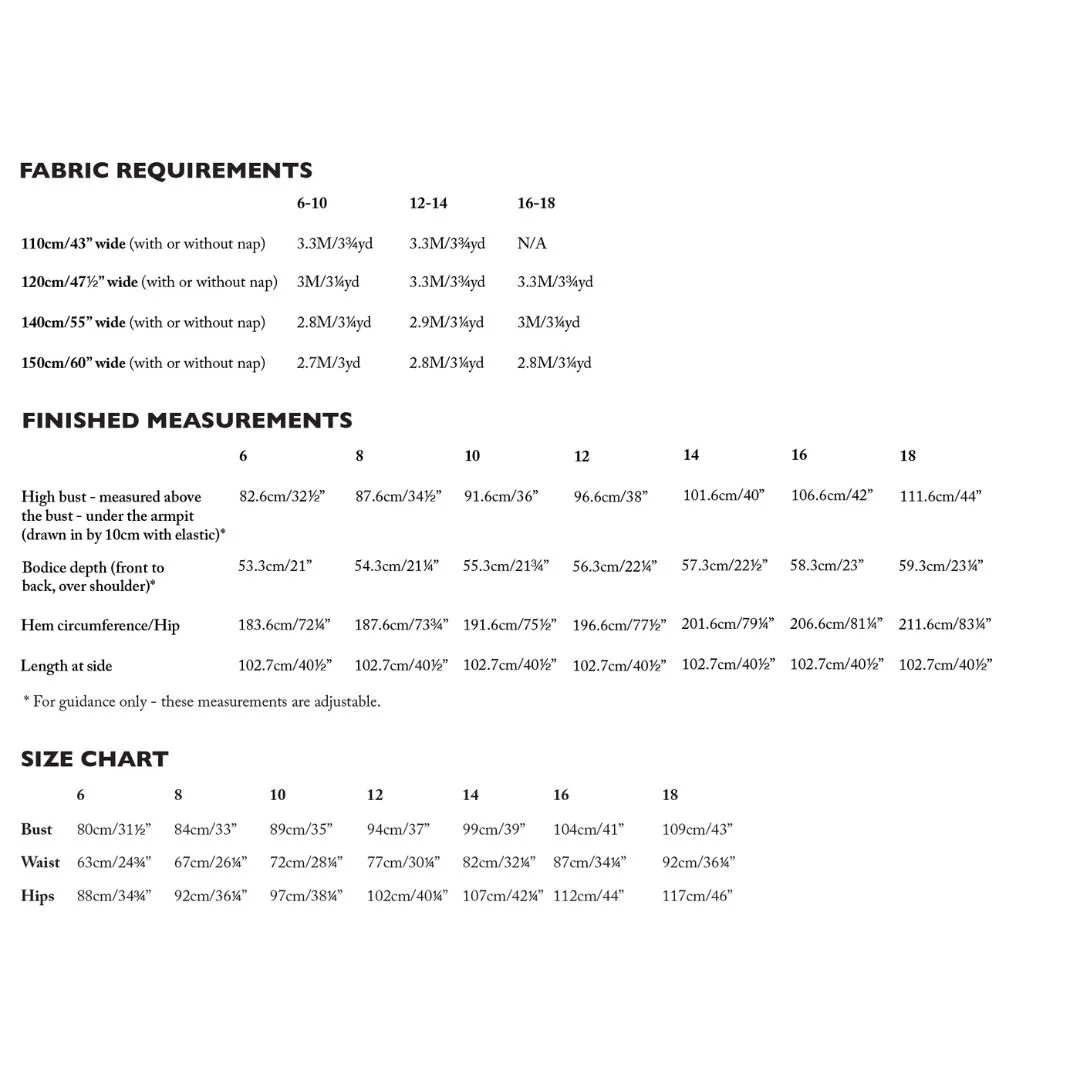 FABRIC REQUIREMENTS

| | 6-10 | 12-14 | 16-18 |
|---|---|---|---|
| 110cm/43" wide (with or without nap) | 3.3M/3¾yd | 3.3M/3¾yd | N/A |
| 120cm/47½" wide (with or without nap) | 3M/3¼yd | 3.3M/3¾yd | 3.3M/3¾yd |
| 140cm/55" wide (with or without nap) | 2.8M/3¼yd | 2.9M/3¼yd | 3M/3¼yd |
| 150cm/60" wide (with or without nap) | 2.7M/3yd | 2.8M/3¼yd | 2.8M/3¼yd |

FINISHED MEASUREMENTS

| | 6 | 8 | 10 | 12 | 14 | 16 | 18 |
|---|---|---|---|---|---|---|---|
| High bust - measured above the bust - under the armpit (drawn in by 10cm with elastic)* | 82.6cm/32½" | 87.6cm/34½" | 91.6cm/36" | 96.6cm/38" | 101.6cm/40" | 106.6cm/42" | 111.6cm/44" |
| Bodice depth (front to back, over shoulder)* | 53.3cm/21" | 54.3cm/21¼" | 55.3cm/21¾" | 56.3cm/22¼" | 57.3cm/22½" | 58.3cm/23" | 59.3cm/23¼" |
| Hem circumference/Hip | 183.6cm/72¼" | 187.6cm/73¾" | 191.6cm/75½" | 196.6cm/77½" | 201.6cm/79¼" | 206.6cm/81¼" | 211.6cm/83¼" |
| Length at side | 102.7cm/40½" | 102.7cm/40½" | 102.7cm/40½" | 102.7cm/40½" | 102.7cm/40½" | 102.7cm/40½" | 102.7cm/40½" |

* For guidance only - these measurements are adjustable.

SIZE CHART

| | 6 | 8 | 10 | 12 | 14 | 16 | 18 |
|---|---|---|---|---|---|---|---|
| Bust | 80cm/31½" | 84cm/33" | 89cm/35" | 94cm/37" | 99cm/39" | 104cm/41" | 109cm/43" |
| Waist | 63cm/24¾" | 67cm/26¼" | 72cm/28¼" | 77cm/30¼" | 82cm/32¼" | 87cm/34¼" | 92cm/36¼" |
| Hips | 88cm/34¾" | 92cm/36¼" | 97cm/38¼" | 102cm/40¼" | 107cm/42¼" | 112cm/44" | 117cm/46" |